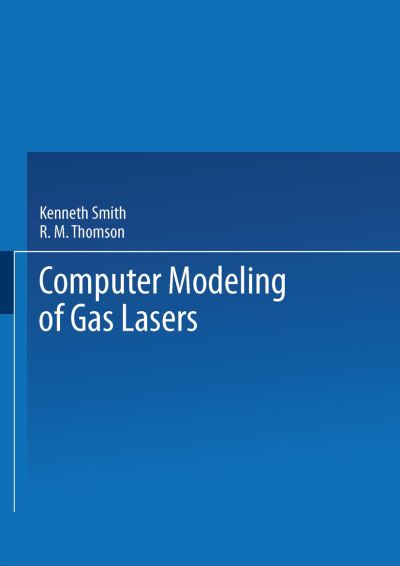 Kenneth Smith
R. M. Thomson

Computer Modeling of Gas Lasers